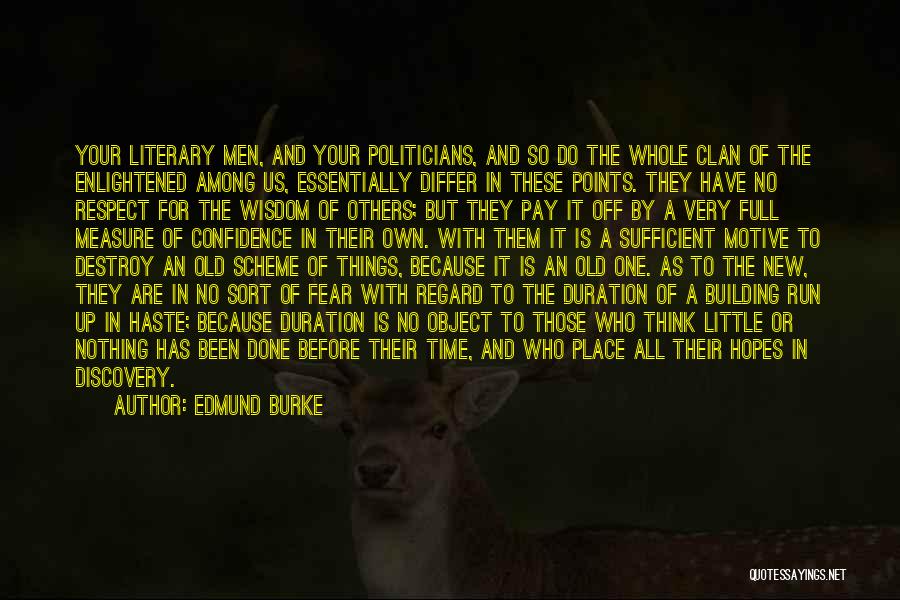 YOUR LITERARY MEN, AND YOUR POLITICIANS, AND SO DO THE WHOLE CLAN OF THE ENLIGHTENED AMONG US, ESSENTIALLY DIFFER IN THESE POINTS. THEY HAVE NO RESPECT FOR THE WISDOM OF OTHERS; BUT THEY PAY IT OFF BY A VERY FULL MEASURE OF CONFIDENCE IN THEIR OWN. WITH THEM IT IS A SUFFICIENT MOTIVE TO DESTROY AN OLD SCHEME OF THINGS, BECAUSE IT IS AN OLD ONE. AS TO THE NEW, THEY ARE IN NO SORT OF FEAR WITH REGARD TO THE DURATION OF A BUILDING RUN UP IN HASTE; BECAUSE DURATION IS NO OBJECT TO THOSE WHO THINK LITTLE OR NOTHING HAS BEEN DONE BEFORE THEIR TIME, AND WHO PLACE ALL THEIR HOPES IN DISCOVERY.

AUTHOR: EDMUND BURKE

QUOTESSAYINGS.NET